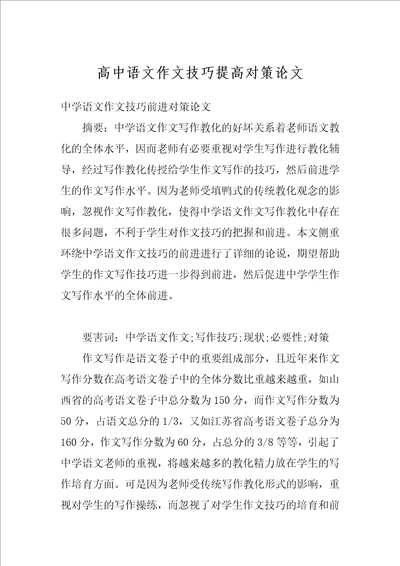 高中语文作文技巧提高对策论文

中学语文作文技巧前进对策论文

摘要：中学语文作文写作教化的好坏关系着老师语文教化的全体水平，因而老师有必要重视对学生写作进行教化辅导，经过写作教化传授给学生作文写作的技巧，然后前进学生的作文写作水平。因为老师受填鸭式的传统教化观念的影响，忽视作文写作教化，使得中学语文作文写作教化中存在很多问题，不利于学生对作文技巧的把握和前进。本文侧重环绕中学语文作文技巧的前进进行了详细的论说，期望帮助学生的作文写作技巧进一步得到前进，然后促进中学学生作文写作水平的全体前进。

要害词：中学语文作文;写作技巧;现状;必要性;对策

作文写作是语文卷子中的重要组成部分，且近年来作文写作分数在高考语文卷子中的全体分数比重越来越重，如山西省的高考语文卷子中总分数为150分，而作文写作分数为50分，占语文总分的1/3，又如江苏省高考语文卷子总分为160分，作文写作分数为60分，占总分的3/8等等，引起了中学语文老师的重视，将越来越多的教化精力放在学生的写作培育方面。可是因为老师受传统写作教化形式的影响，重视对学生的写作操练，而忽视了对学生作文技巧的培育和前